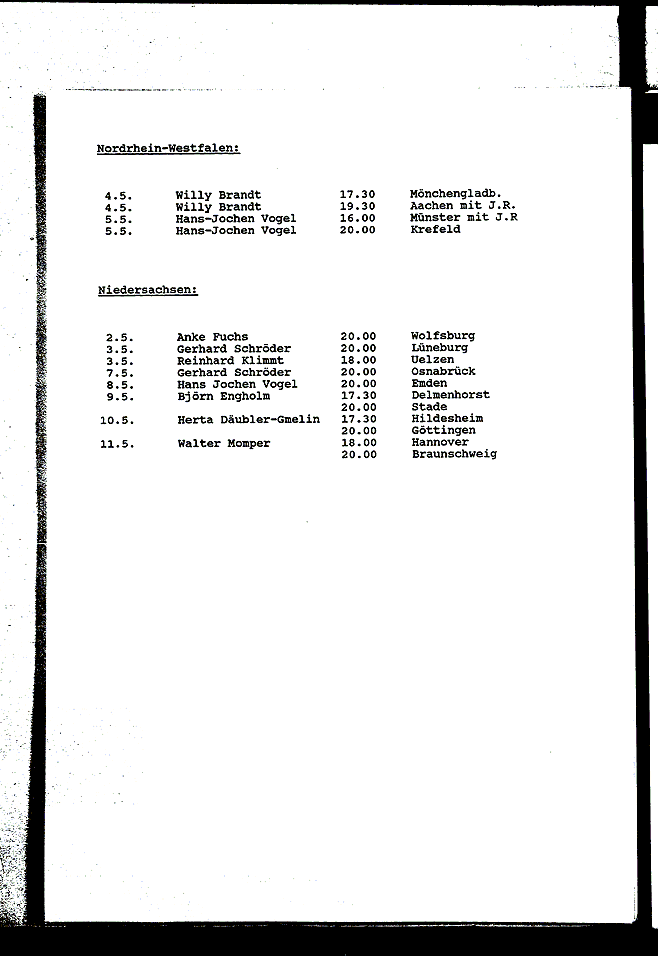 Nordrhein-Westfalen:

| | | | |
|---|---|---|---|
| 4.5. | Willy Brandt | 17.30 | Mönchengladb. |
| 4.5. | Willy Brandt | 19.30 | Aachen mit J.R. |
| 5.5. | Hans-Jochen Vogel | 16.00 | Münster mit J.R |
| 5.5. | Hans-Jochen Vogel | 20.00 | Krefeld |

Niedersachsen:

| | | | |
|---|---|---|---|
| 2.5. | Anke Fuchs | 20.00 | Wolfsburg |
| 3.5. | Gerhard Schröder | 20.00 | Lüneburg |
| 3.5. | Reinhard Klimmt | 18.00 | Uelzen |
| 7.5. | Gerhard Schröder | 20.00 | Osnabrück |
| 8.5. | Hans Jochen Vogel | 20.00 | Emden |
| 9.5. | Björn Engholm | 17.30 | Delmenhorst |
| | | 20.00 | Stade |
| 10.5. | Herta Däubler-Gmelin | 17.30 | Hildesheim |
| | | 20.00 | Göttingen |
| 11.5. | Walter Momper | 18.00 | Hannover |
| | | 20.00 | Braunschweig |